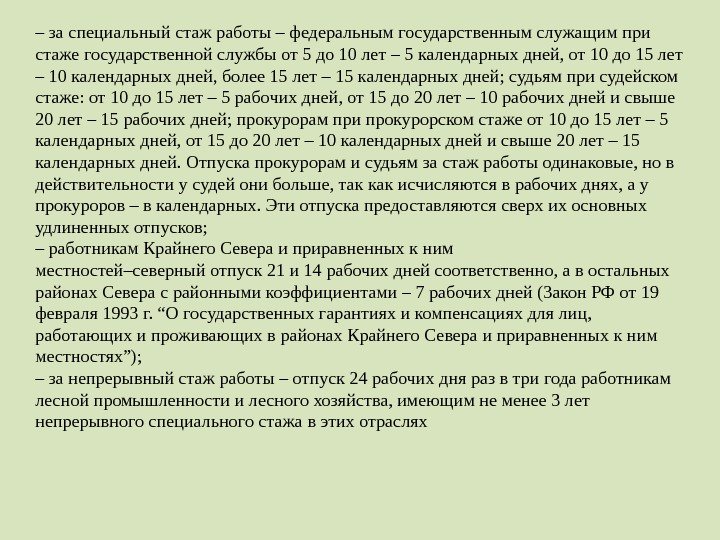 – за специальный стаж работы – федеральным государственным служащим при стаже государственной службы от 5 до 10 лет – 5 календарных дней, от 10 до 15 лет – 10 календарных дней, более 15 лет – 15 календарных дней; судьям при судейском стаже: от 10 до 15 лет – 5 рабочих дней, от 15 до 20 лет – 10 рабочих дней и свыше 20 лет – 15 рабочих дней; прокурорам при прокурорском стаже от 10 до 15 лет – 5 календарных дней, от 15 до 20 лет – 10 календарных дней и свыше 20 лет – 15 календарных дней. Отпуска прокурорам и судьям за стаж работы одинаковые, но в действительности у судей они больше, так как исчисляются в рабочих днях, а у прокуроров – в календарных. Эти отпуска предоставляются сверх их основных удлиненных отпусков;
– работникам Крайнего Севера и приравненных к ним местностей–северный отпуск 21 и 14 рабочих дней соответственно, а в остальных районах Севера с районными коэффициентами – 7 рабочих дней (Закон РФ от 19 февраля 1993 г. “О государственных гарантиях и компенсациях для лиц, работающих и проживающих в районах Крайнего Севера и приравненных к ним местностях”);
– за непрерывный стаж работы – отпуск 24 рабочих дня раз в три года работникам лесной промышленности и лесного хозяйства, имеющим не менее 3 лет непрерывного специального стажа в этих отраслях